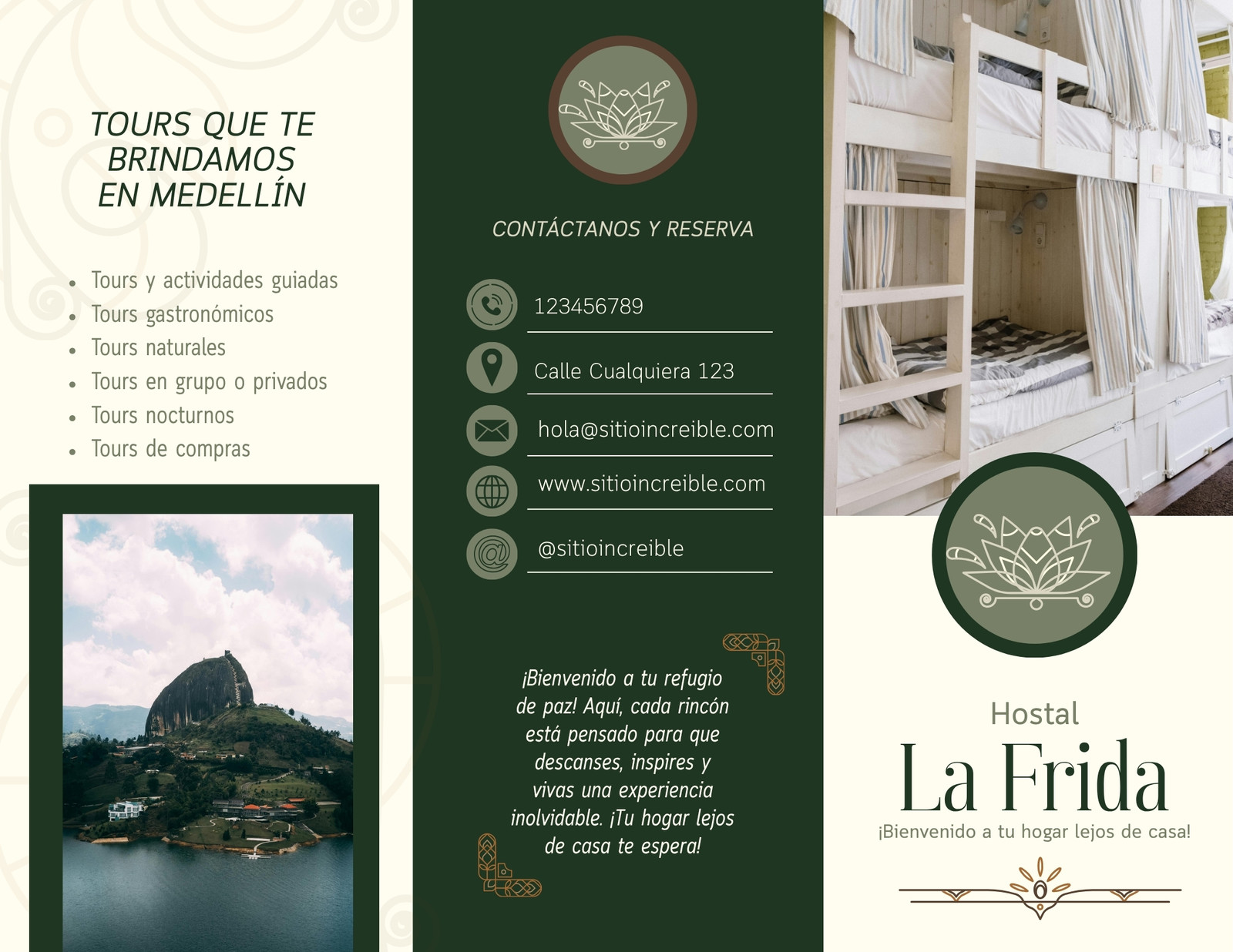 TOURS QUE TE BRINDAMOS EN MEDELLÍN

- Tours y actividades guiadas
- Tours gastronómicos
- Tours naturales
- Tours en grupo o privados
- Tours nocturnos
- Tours de compras

CONTÁCTANOS Y RESERVA

123456789

Calle Cualquiera 123

hola@sitioincreible.com

www.sitioincreible.com

@sitioincreible

¡Bienvenido a tu refugio de paz! Aquí, cada rincón está pensado para que descanses, inspires y vivas una experiencia inolvidable. ¡Tu hogar lejos de casa te espera!

Hostal
La Frida
¡Bienvenido a tu hogar lejos de casa!